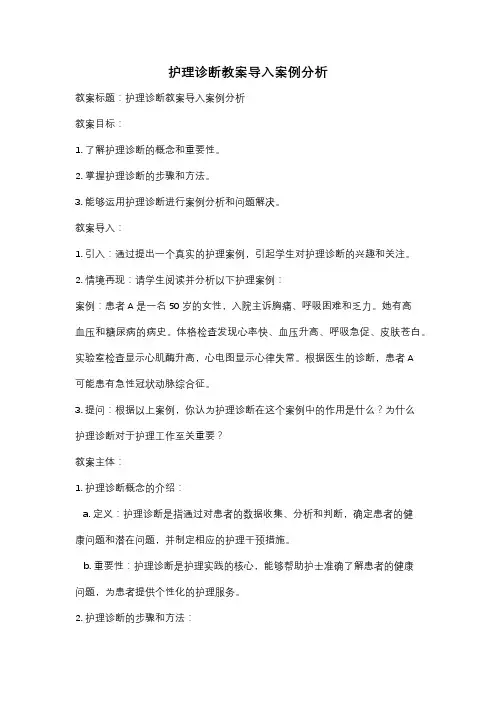 护理诊断教案导入案例分析

教案标题：护理诊断教案导入案例分析

教案目标：

1. 了解护理诊断的概念和重要性。

2. 掌握护理诊断的步骤和方法。

3. 能够运用护理诊断进行案例分析和问题解决。

教案导入：

1. 引入：通过提出一个真实的护理案例，引起学生对护理诊断的兴趣和关注。

2. 情境再现：请学生阅读并分析以下护理案例：

案例：患者A是一名50岁的女性，入院主诉胸痛、呼吸困难和乏力。她有高血压和糖尿病的病史。体格检查发现心率快、血压升高、呼吸急促、皮肤苍白。实验室检查显示心肌酶升高，心电图显示心律失常。根据医生的诊断，患者A可能患有急性冠状动脉综合征。

3. 提问：根据以上案例，你认为护理诊断在这个案例中的作用是什么？为什么护理诊断对于护理工作至关重要？

教案主体：

1. 护理诊断概念的介绍：

a. 定义：护理诊断是指通过对患者的数据收集、分析和判断，确定患者的健康问题和潜在问题，并制定相应的护理干预措施。

b. 重要性：护理诊断是护理实践的核心，能够帮助护士准确了解患者的健康问题，为患者提供个性化的护理服务。

2. 护理诊断的步骤和方法：